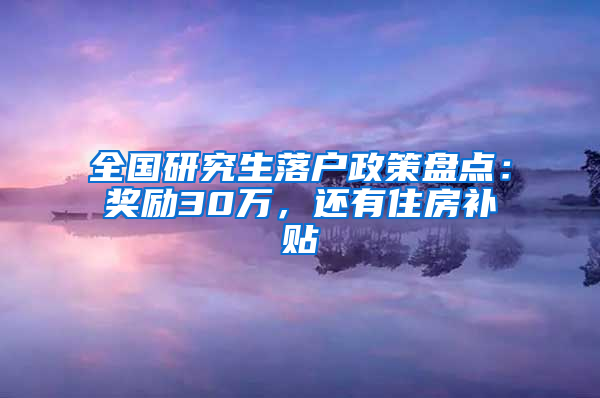 全国研究生落户政策盘点：奖励30万，还有住房补贴